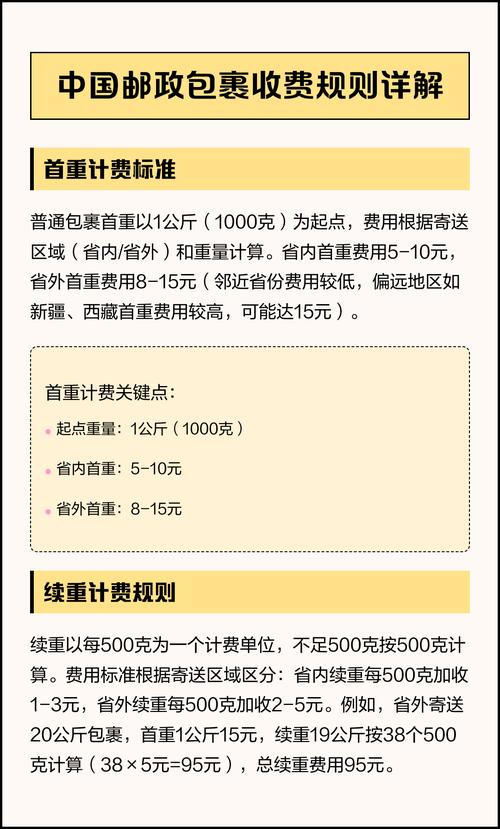 中国邮政包裹收费规则详解

首重计费标准

普通包裹首重以1公斤（1000克）为起点，费用根据寄送区域（省内/省外）和重量计算。省内首重费用5-10元，省外首重费用8-15元（邻近省份费用较低，偏远地区如新疆、西藏首重费用较高，可能达15元）。

首重计费关键点：

起点重量：1公斤（1000克）

省内首重：5-10元

省外首重：8-15元

续重计费规则

续重以每500克为一个计费单位，不足500克按500克计算。费用标准根据寄送区域区分：省内续重每500克加收1-3元，省外续重每500克加收2-5元。例如，省外寄送20公斤包裹，首重1公斤15元，续重19公斤按38个500克计算（38×5元=95元），总续重费用95元。